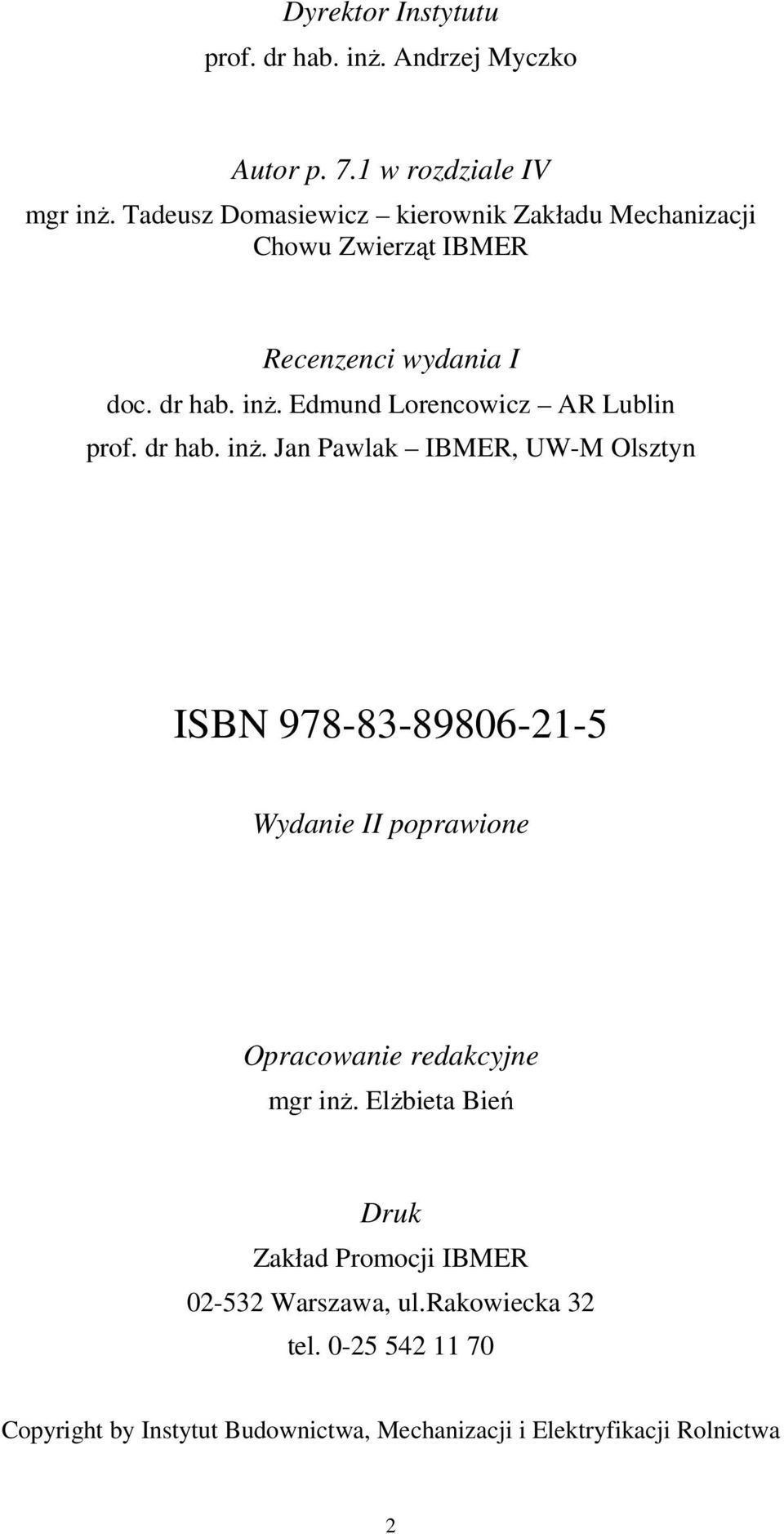 Dyrektor Instytutu
prof. dr hab. inż. Andrzej Myczko

Autor p. 7.1 w rozdziale IV
mgr inż. Tadeusz Domasiewicz – kierownik Zakładu Mechanizacji Chowu Zwierząt IBMER

Recenzenci wydania I
doc. dr hab. inż. Edmund Lorencowicz – AR Lublin
prof. dr hab. inż. Jan Pawlak – IBMER, UW-M Olsztyn

ISBN 978-83-89806-21-5

Wydanie II poprawione

Opracowanie redakcyjne
mgr inż. Elżbieta Bień

Druk
Zakład Promocji IBMER
02-532 Warszawa, ul.Rakowiecka 32
tel. 0-25 542 11 70

Copyright by Instytut Budownictwa, Mechanizacji i Elektryfikacji Rolnictwa

2